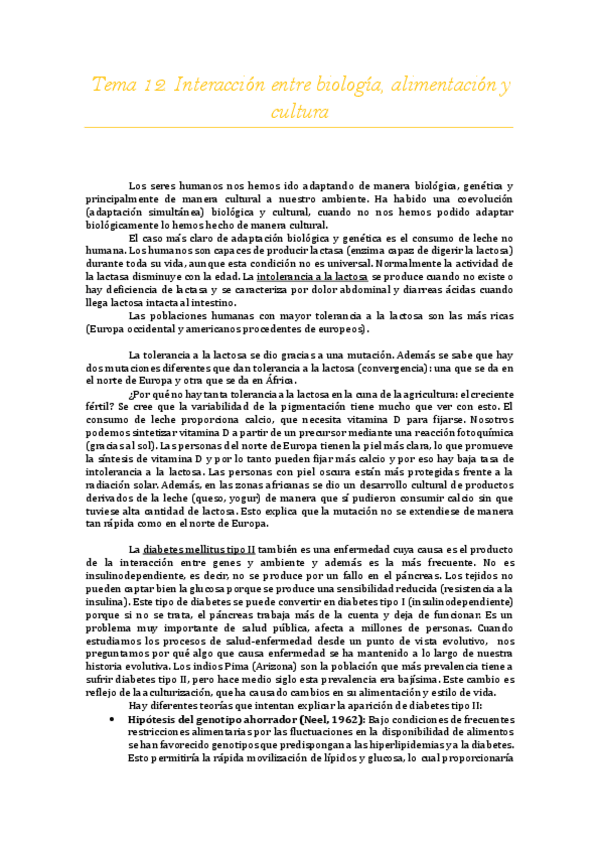 Tema 12 Interacción entre biología, alimentación y cultura

Los seres humanos nos hemos ido adaptando de manera biológica, genética y principalmente de manera cultural a nuestro ambiente. Ha habido una coevolución (adaptación simultánea) biológica y cultural, cuando no nos hemos podido adaptar biológicamente lo hemos hecho de manera cultural.

El caso más claro de adaptación biológica y genética es el consumo de leche no humana. Los humanos son capaces de producir lactasa (enzima capaz de digerir la lactosa) durante toda su vida, aunque esta condición no es universal. Normalmente la actividad de la lactasa disminuye con la edad. La intolerancia a la lactosa se produce cuando no existe o hay deficiencia de lactasa y se caracteriza por dolor abdominal y diarreas ácidas cuando llega lactosa intacta al intestino.

Las poblaciones humanas con mayor tolerancia a la lactosa son las más ricas (Europa occidental y americanos procedentes de europeos).

La tolerancia a la lactosa se dio gracias a una mutación. Además se sabe que hay dos mutaciones diferentes que dan tolerancia a la lactosa (convergencia): una que se da en el norte de Europa y otra que se da en África.

¿Por qué no hay tanta tolerancia a la lactosa en la cuna de la agricultura: el creciente fértil? Se cree que la variabilidad de la pigmentación tiene mucho que ver con esto. El consumo de leche proporciona calcio, que necesita vitamina D para fijarse. Nosotros podemos sintetizar vitamina D a partir de un precursor mediante una reacción fotoquímica (gracias al sol). Las personas del norte de Europa tienen la piel más clara, lo que promueve la síntesis de vitamina D y por lo tanto pueden fijar más calcio y por eso hay baja tasa de intolerancia a la lactosa. Las personas con piel oscura están más protegidas frente a la radiación solar. Además, en las zonas africanas se dio un desarrollo cultural de productos derivados de la leche (queso, yogur) de manera que sí pudieron consumir calcio sin que tuviese alta cantidad de lactosa. Esto explica que la mutación no se extendiese de manera tan rápida como en el norte de Europa.

La diabetes mellitus tipo II también es una enfermedad cuya causa es el producto de la interacción entre genes y ambiente y además es la más frecuente. No es insulinodependiente, es decir, no se produce por un fallo en el páncreas. Los tejidos no pueden captar bien la glucosa porque se produce una sensibilidad reducida (resistencia a la insulina). Este tipo de diabetes se puede convertir en diabetes tipo I (insulinodependiente) porque si no se trata, el páncreas trabaja más de la cuenta y deja de funcionar. Es un problema muy importante de salud pública, afecta a millones de personas. Cuando estudiamos los procesos de salud-enfermedad desde un punto de vista evolutivo, nos preguntamos por qué algo que causa enfermedad se ha mantenido a lo largo de nuestra historia evolutiva. Los indios Pima (Arizona) son la población que más prevalencia tiene a sufrir diabetes tipo II, pero hace medio siglo esta prevalencia era bajísima. Este cambio es reflejo de la aculturización, que ha causado cambios en su alimentación y estilo de vida.

Hay diferentes teorías que intentan explicar la aparición de diabetes tipo II:

• Hipótesis del genotipo ahorrador (Neel, 1962): Bajo condiciones de frecuentes restricciones alimentarias por las fluctuaciones en la disponibilidad de alimentos se han favorecido genotipos que predispongan a las hiperlipidemias y a la diabetes. Esto permitiría la rápida movilización de lípidos y glucosa, lo cual proporcionaría